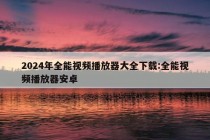 2024年全能视频播放器大全下载:全能视频播放器安卓